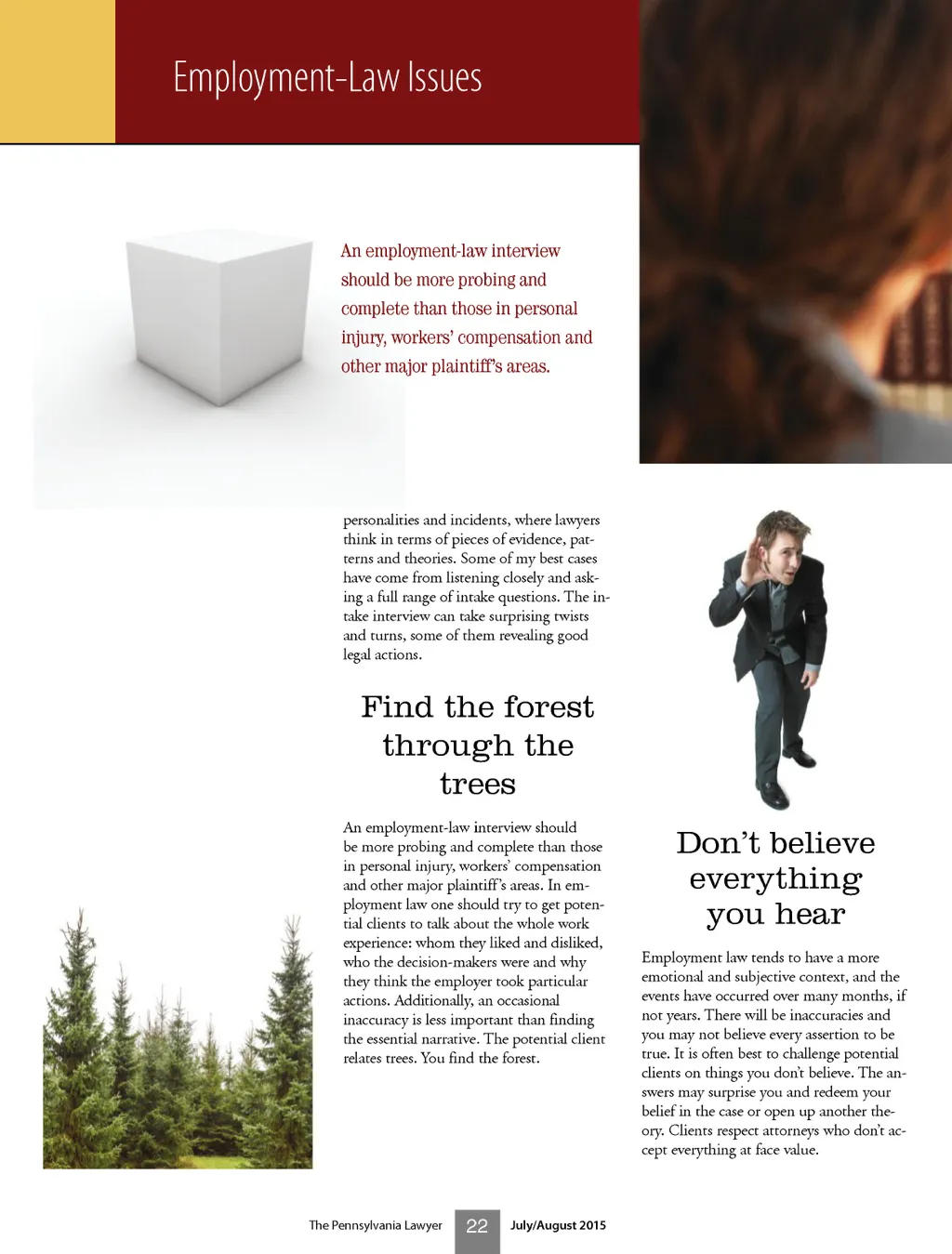 Employment-Law Issues

An employment-law interview should be more probing and complete than those in personal injury, workers' compensation and other major plaintiff's areas.

personalities and incidents, where lawyers think in terms of pieces of evidence, patterns and theories. Some of my best cases have come from listening closely and asking a full range of intake questions. The intake interview can take surprising twists and turns, some of them revealing good legal actions.

Find the forest through the trees

An employment-law interview should be more probing and complete than those in personal injury, workers' compensation and other major plaintiff's areas. In employment law one should try to get potential clients to talk about the whole work experience: whom they liked and disliked, who the decision-makers were and why they think the employer took particular actions. Additionally, an occasional inaccuracy is less important than finding the essential narrative. The potential client relates trees. You find the forest.

Don't believe everything you hear

Employment law tends to have a more emotional and subjective context, and the events have occurred over many months, if not years. There will be inaccuracies and you may not believe every assertion to be true. It is often best to challenge potential clients on things you don't believe. The answers may surprise you and redeem your belief in the case or open up another theory. Clients respect attorneys who don't accept everything at face value.

The Pennsylvania Lawyer 22 July/August 2015